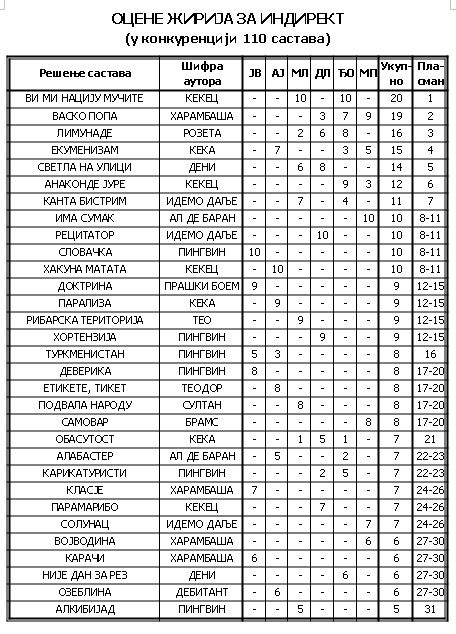 ОЦЕНЕ ЖИРИЈА ЗА ИНДИРЕКТ
(у конкуренцији 110 састава)

| Решење састава | Шифра аутора | ЈВ | АЈ | МЛ | ДЛ | ЂО | МП | Укупно | Пласман |
|---|---|---|---|---|---|---|---|---|---|
| ВИ МИ НАЦИЈУ МУЧИТЕ | КЕКЕЦ | - | - | 10 | - | 10 | - | 20 | 1 |
| ВАСКО ПОПА | ХАРАМБАША | - | - | - | 3 | 7 | 9 | 19 | 2 |
| ЛИМУНАДЕ | РОЗЕТА | - | - | 2 | 6 | 8 | - | 16 | 3 |
| ЕКУМЕНИЗАМ | КЕКА | - | 7 | - | - | 3 | 5 | 15 | 4 |
| СВЕТЛА НА УЛИЦИ | ДЕНИ | - | - | 6 | 8 | - | - | 14 | 5 |
| АНАКОНДЕ ЈУРЕ | КЕКЕЦ | - | - | - | - | 9 | 3 | 12 | 6 |
| КАНТА БИСТРИМ | ИДЕМО ДАЉЕ | - | - | 7 | - | 4 | - | 11 | 7 |
| ИМА СУМАК | АЛ ДЕ БАРАН | - | - | - | - | - | 10 | 10 | 8-11 |
| РЕЦИТАТОР | ИДЕМО ДАЉЕ | - | - | - | 10 | - | - | 10 | 8-11 |
| СЛОВАЧКА | ПИНГВИН | 10 | - | - | - | - | - | 10 | 8-11 |
| ХАКУНА МАТАТА | КЕКЕЦ | - | 10 | - | - | - | - | 10 | 8-11 |
| ДОКТРИНА | ПРАШКИ БОЕМ | 9 | - | - | - | - | - | 9 | 12-15 |
| ПАРАЛИЗА | КЕКА | - | 9 | - | - | - | - | 9 | 12-15 |
| РИБАРСКА ТЕРИТОРИЈА | ТЕО | - | - | 9 | - | - | - | 9 | 12-15 |
| ХОРТЕНЗИЈА | ПИНГВИН | - | - | - | 9 | - | - | 9 | 12-15 |
| ТУРКМЕНИСТАН | ПИНГВИН | 5 | 3 | - | - | - | - | 8 | 16 |
| ДЕВЕРИКА | ПИНГВИН | 8 | - | - | - | - | - | 8 | 17-20 |
| ЕТИКЕТЕ, ТИКЕТ | ТЕОДОР | - | 8 | - | - | - | - | 8 | 17-20 |
| ПОДВАЛА НАРОДУ | СУЛТАН | - | - | 8 | - | - | - | 8 | 17-20 |
| САМОВАР | БРАМС | - | - | - | - | - | 8 | 8 | 17-20 |
| ОБАСУТОСТ | КЕКА | - | - | 1 | 5 | 1 | - | 7 | 21 |
| АЛАБАСТЕР | АЛ ДЕ БАРАН | - | 5 | - | - | 2 | - | 7 | 22-23 |
| КАРИКАТУРИСТИ | ПИНГВИН | - | - | - | 2 | 5 | - | 7 | 22-23 |
| КЛАСЈЕ | ХАРАМБАША | 7 | - | - | - | - | - | 7 | 24-26 |
| ПАРАМАРИБО | КЕКЕЦ | - | - | - | 7 | - | - | 7 | 24-26 |
| СОЛУНАЦ | ИДЕМО ДАЉЕ | - | - | - | - | - | 7 | 7 | 24-26 |
| ВОЈВОДИНА | ХАРАМБАША | - | - | - | - | - | 6 | 6 | 27-30 |
| КАРАЧИ | ХАРАМБАША | 6 | - | - | - | - | - | 6 | 27-30 |
| НИЈЕ ДАН ЗА РЕЗ | ДЕНИ | - | - | - | - | 6 | - | 6 | 27-30 |
| ОЗЕБЛИНА | ДЕБИТАНТ | - | 6 | - | - | - | - | 6 | 27-30 |
| АЛКИБИЈАД | ПИНГВИН | - | - | 5 | - | - | - | 5 | 31 |